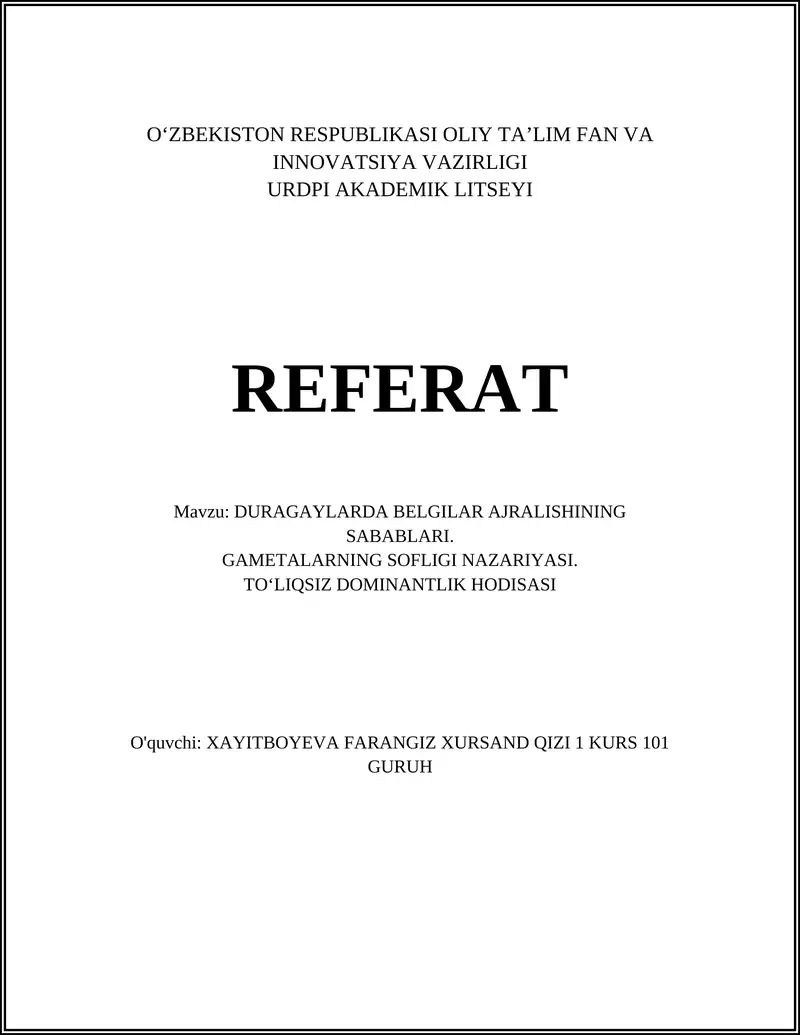 O‘ZBEKISTON RESPUBLIKASI OLIY TA’LIM FAN VA INNOVATSIYA VAZIRLIGI
URDPI AKADEMIK LITSEYI

REFERAT

Mavzu: DURAGAYLARDA BELGILAR AJRALISHINING SABABLARI.
GAMETALARNING SOFLIGI NAZARIYASI.
TO‘LIQSIZ DOMINANTLIK HODISASI

O'quvchi: XAYITBOYEVA FARANGIZ XURSAND QIZI 1 KURS 101 GURUH